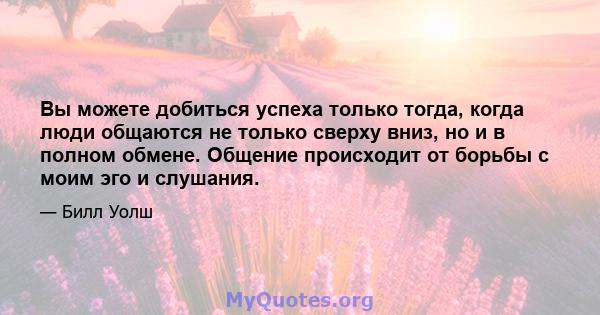 Вы можете добиться успеха только тогда, когда люди общаются не только сверху вниз, но и в полном обмене. Общение происходит от борьбы с моим эго и слушания.

— Билл Уолш

MyQuotes.org